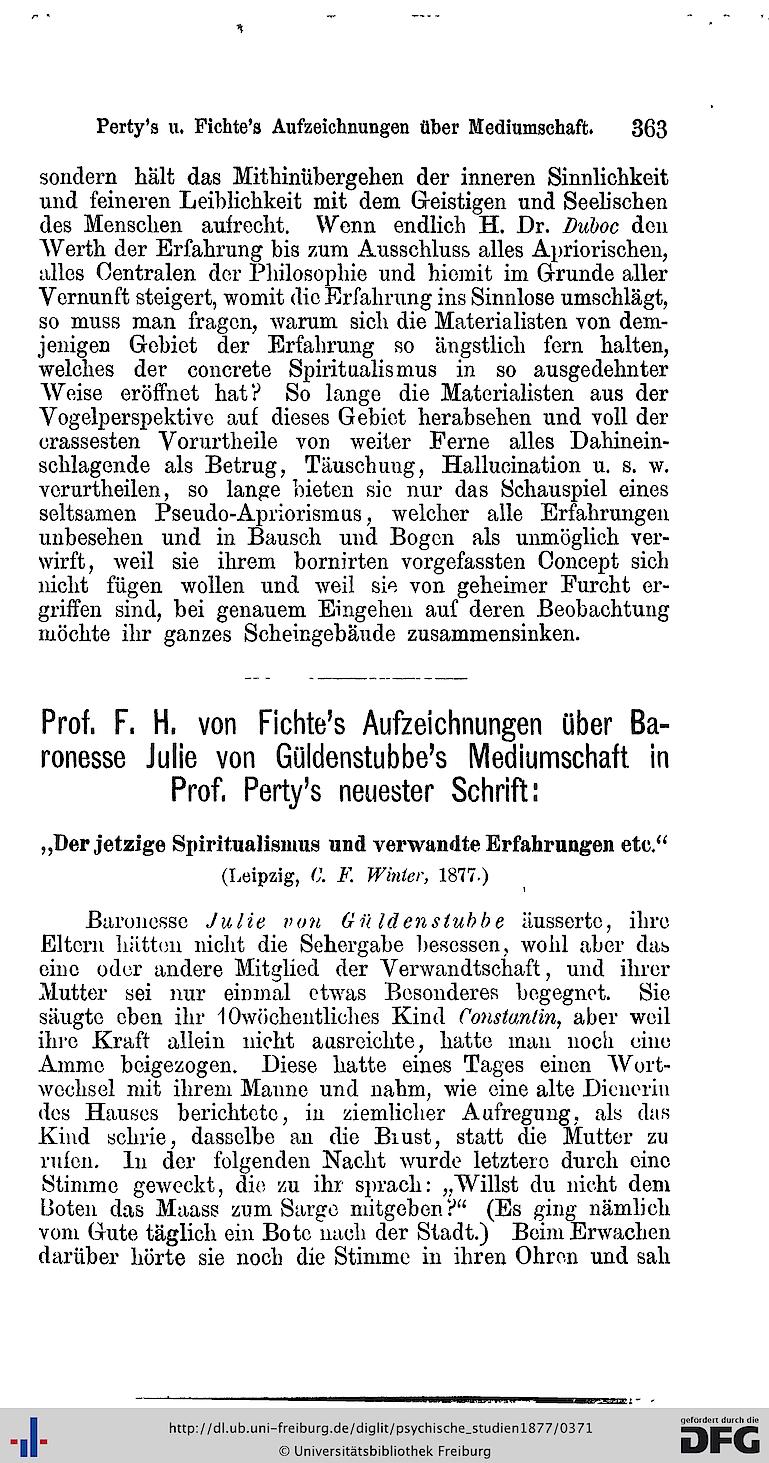 Perty's u. Fichte's Aufzeichnungen über Mediumschaft. 363

sondern hält das Mithinübergehen der inneren Sinnlichkeit und feineren Leiblichkeit mit dem Geistigen und Seelischen des Menschen aufrecht. Wenn endlich H. Dr. Duboc den Werth der Erfahrung bis zum Ausschluss alles Apriorischen, alles Centralen der Philosophie und hiemit im Grunde aller Vernunft steigert, womit die Erfahrung ins Sinnlose umschlägt, so muss man fragen, warum sich die Materialisten von demjenigen Gebiet der Erfahrung so ängstlich fern halten, welches der concrete Spiritualismus in so ausgedehnter Weise eröffnet hat? So lange die Materialisten aus der Vogelperspektive auf dieses Gebiet herabsehen und voll der crassesten Vorurtheile von weiter Ferne alles Dahineinschlagende als Betrug, Täuschung, Hallucination u. s. w. verurtheilen, so lange bieten sie nur das Schauspiel eines seltsamen Pseudo-Apriorismus, welcher alle Erfahrungen unbesehen und in Bausch und Bogen als unmöglich verwirft, weil sie ihrem bornirten vorgefassten Concept sich nicht fügen wollen und weil sie von geheimer Furcht ergriffen sind, bei genauem Eingehen auf deren Beobachtung möchte ihr ganzes Scheingebäude zusammensinken.

Prof. F. H. von Fichte's Aufzeichnungen über Baronesse Julie von Güldenstubbe's Mediumschaft in Prof. Perty's neuester Schrift:

„Der jetzige Spiritualismus und verwandte Erfahrungen etc."
(Leipzig, C. F. Winter, 1877.)

Baronesse Julie von Güldenstubbe äusserte, ihre Eltern hätten nicht die Sehergabe besessen, wohl aber das eine oder andere Mitglied der Verwandtschaft, und ihrer Mutter sei nur einmal etwas Besonderes begegnet. Sie säugte eben ihr 10wöchentliches Kind Constantin, aber weil ihre Kraft allein nicht ausreichte, hatte man noch eine Amme beigezogen. Diese hatte eines Tages einen Wortwechsel mit ihrem Manne und nahm, wie eine alte Dienerin des Hauses berichtete, in ziemlicher Aufregung, als das Kind schrie, dasselbe an die Brust, statt die Mutter zu rufen. In der folgenden Nacht wurde letztere durch eine Stimme geweckt, die zu ihr sprach: „Willst du nicht dem Boten das Maass zum Sarge mitgeben?" (Es ging nämlich vom Gute täglich ein Bote nach der Stadt.) Beim Erwachen darüber hörte sie noch die Stimme in ihren Ohren und sah

http://dl.ub.uni-freiburg.de/diglit/psychische_studien1877/0371
© Universitätsbibliothek Freiburg
gefördert durch die DFG